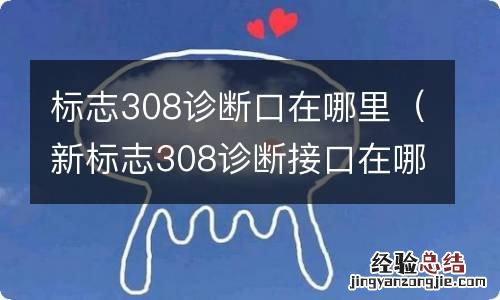 标志308诊断口在哪里（新标志308诊断接口在哪

经验总结
jingyanzongjie.com